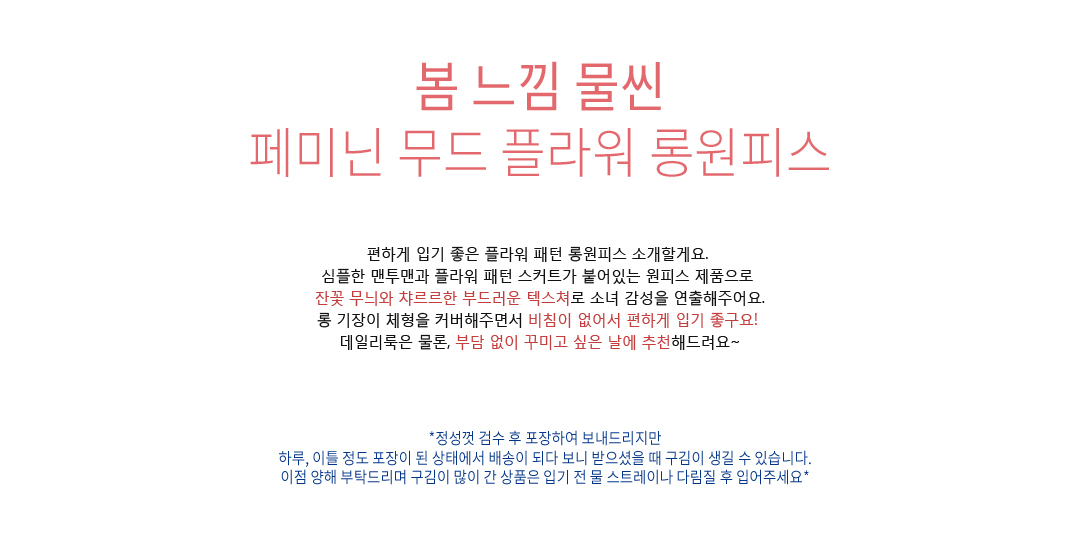 봄 느낌 물씬
페미닌 무드 플라워 롱원피스

편하게 입기 좋은 플라워 패턴 롱원피스 소개할게요.
심플한 맨투맨과 플라워 패턴 스커트가 붙어있는 원피스 제품으로
잔꽃 무늬와 챠르르한 부드러운 텍스쳐로 소녀 감성을 연출해주어요.
롱 기장이 체형을 커버해주면서 비침이 없어서 편하게 입기 좋구요!
데일리룩은 물론, 부담 없이 꾸미고 싶은 날에 추천해드려요~

*정성껏 검수 후 포장하여 보내드리지만
하루, 이틀 정도 포장이 된 상태에서 배송이 되다 보니 받으셨을 때 구김이 생길 수 있습니다.
이점 양해 부탁드리며 구김이 많이 간 상품은 입기 전 물 스트레이나 다림질 후 입어주세요*